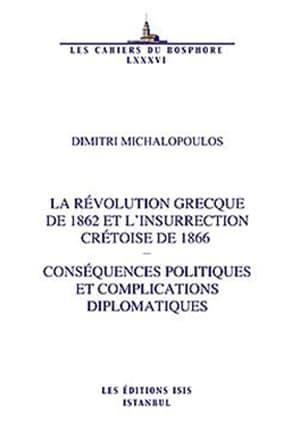 LES CAHIERS DU BOSPHORE
LXXXVI

DIMITRI MICHALOPOULOS

LA RÉVOLUTION GRECQUE DE 1862 ET L'INSURRECTION CRÉTOISE DE 1866
—
CONSÉQUENCES POLITIQUES ET COMPLICATIONS DIPLOMATIQUES

LES ÉDITIONS ISIS
ISTANBUL